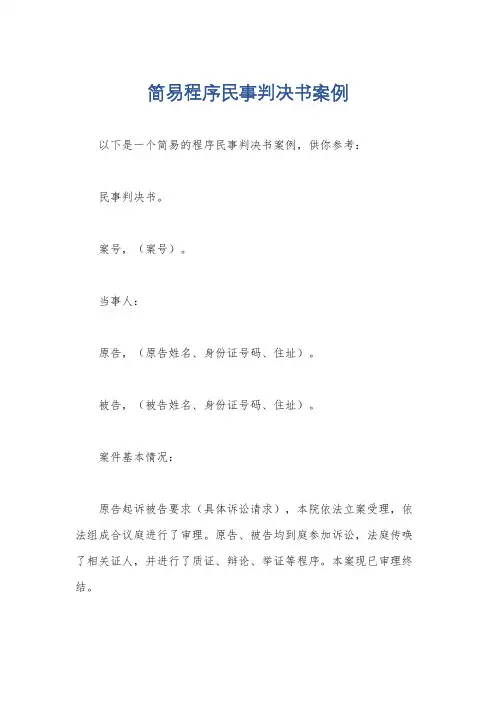 简易程序民事判决书案例

以下是一个简易的程序民事判决书案例，供你参考：

民事判决书。

案号，（案号）。

当事人：

原告，（原告姓名、身份证号码、住址）。

被告，（被告姓名、身份证号码、住址）。

案件基本情况：

原告起诉被告要求（具体诉讼请求），本院依法立案受理，依法组成合议庭进行了审理。原告、被告均到庭参加诉讼，法庭传唤了相关证人，并进行了质证、辩论、举证等程序。本案现已审理终结。